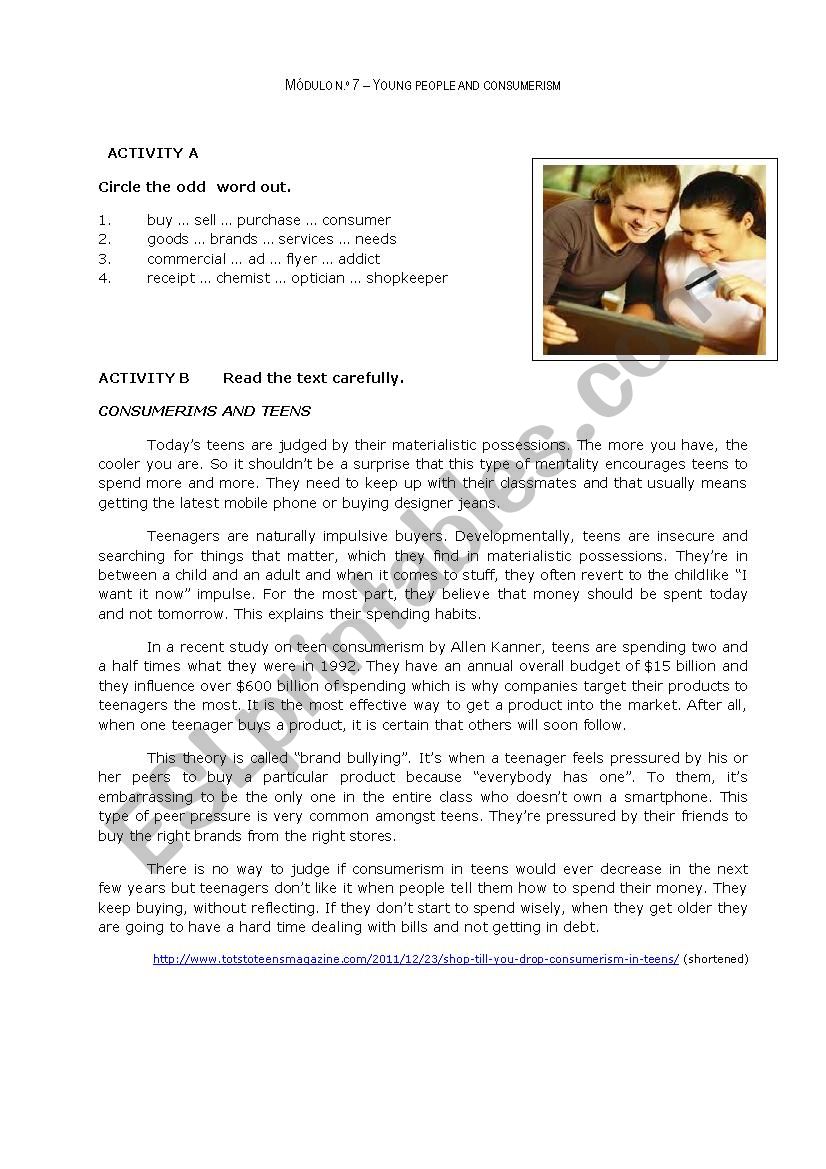 MÓDULO N.º 7 – YOUNG PEOPLE AND CONSUMERISM

ACTIVITY A

Circle the odd word out.

1. buy ... sell ... purchase ... consumer
2. goods ... brands ... services ... needs
3. commercial ... ad ... flyer ... addict
4. receipt ... chemist ... optician ... shopkeeper

ACTIVITY B Read the text carefully.

CONSUMERIMS AND TEENS

Today's teens are judged by their materialistic possessions. The more you have, the cooler you are. So it shouldn't be a surprise that this type of mentality encourages teens to spend more and more. They need to keep up with their classmates and that usually means getting the latest mobile phone or buying designer jeans.

Teenagers are naturally impulsive buyers. Developmentally, teens are insecure and searching for things that matter, which they find in materialistic possessions. They're in between a child and an adult and when it comes to stuff, they often revert to the childlike "I want it now" impulse. For the most part, they believe that money should be spent today and not tomorrow. This explains their spending habits.

In a recent study on teen consumerism by Allen Kanner, teens are spending two and a half times what they were in 1992. They have an annual overall budget of $15 billion and they influence over $600 billion of spending which is why companies target their products to teenagers the most. It is the most effective way to get a product into the market. After all, when one teenager buys a product, it is certain that others will soon follow.

This theory is called "brand bullying". It's when a teenager feels pressured by his or her peers to buy a particular product because "everybody has one". To them, it's embarrassing to be the only one in the entire class who doesn't own a smartphone. This type of peer pressure is very common amongst teens. They're pressured by their friends to buy the right brands from the right stores.

There is no way to judge if consumerism in teens would ever decrease in the next few years but teenagers don't like it when people tell them how to spend their money. They keep buying, without reflecting. If they don't start to spend wisely, when they get older they are going to have a hard time dealing with bills and not getting in debt.

http://www.totstoteensmagazine.com/2011/12/23/shop-till-you-drop-consumerism-in-teens/ (shortened)

ESLprintables.com